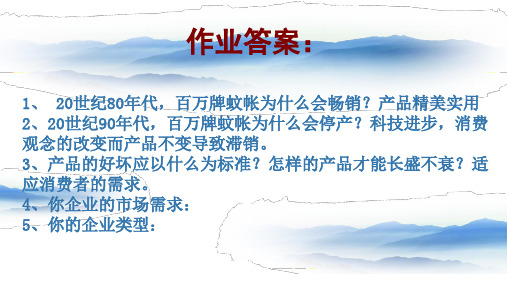 作业答案：

1、 20世纪80年代，百万牌蚊帐为什么会畅销？产品精美实用

2、20世纪90年代，百万牌蚊帐为什么会停产？科技进步，消费观念的改变而产品不变导致滞销。

3、产品的好坏应以什么为标准？怎样的产品才能长盛不衰？适应消费者的需求。

4、你企业的市场需求：

5、你的企业类型：